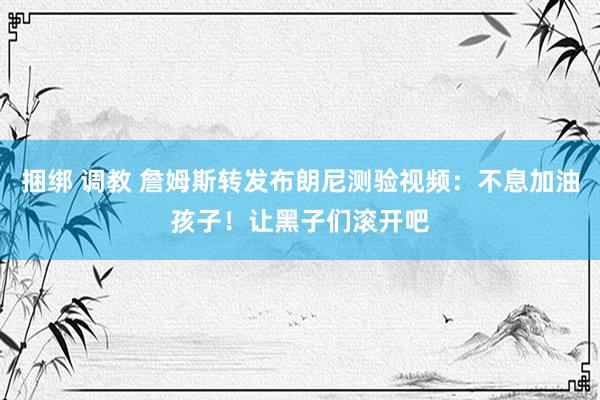 捆绑 调教 詹姆斯转发布朗尼测验视频：不息加油孩子！让黑子们滚开吧